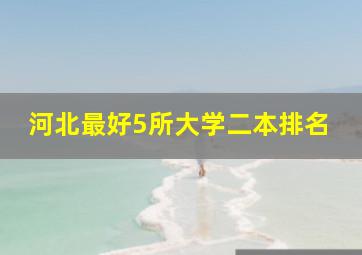 河北最好5所大学二本排名